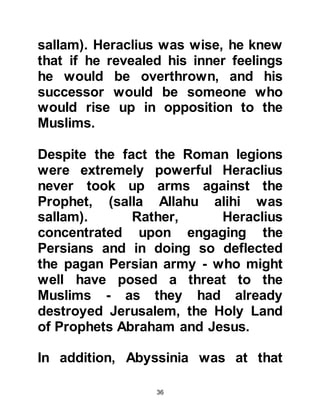 sallam). Heraclius was wise, he knew that if he revealed his inner feelings he would be overthrown, and his successor would be someone who would rise up in opposition to the Muslims.

Despite the fact the Roman legions were extremely powerful Heraclius never took up arms against the Prophet, (salla Allahu alihi was sallam). Rather, Heraclius concentrated upon engaging the Persians and in doing so deflected the pagan Persian army - who might well have posed a threat to the Muslims - as they had already destroyed Jerusalem, the Holy Land of Prophets Abraham and Jesus.

In addition, Abyssinia was at that

36